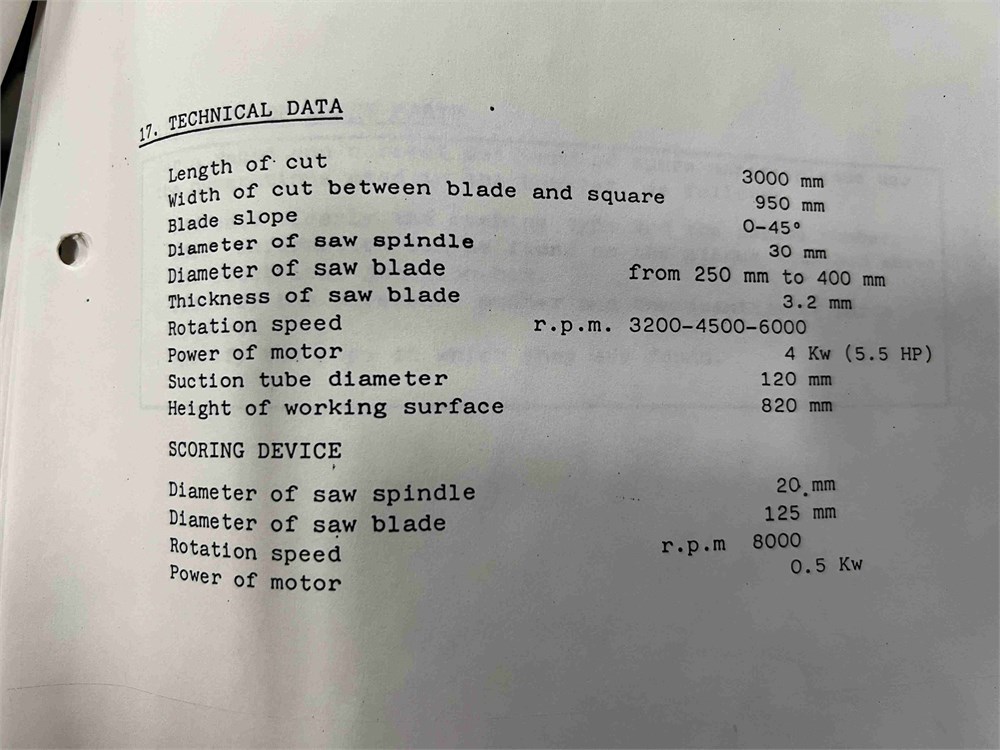 17. TECHNICAL DATA

Length of cut 3000 mm
Width of cut between blade and square 950 mm
Blade slope 0-45°
Diameter of saw spindle 30 mm
Diameter of saw blade from 250 mm to 400 mm
Thickness of saw blade 3.2 mm
Rotation speed r.p.m. 3200-4500-6000
Power of motor 4 Kw (5.5 HP)
Suction tube diameter 120 mm
Height of working surface 820 mm

SCORING DEVICE

Diameter of saw spindle 20 mm
Diameter of saw blade 125 mm
Rotation speed r.p.m 8000
Power of motor 0.5 Kw